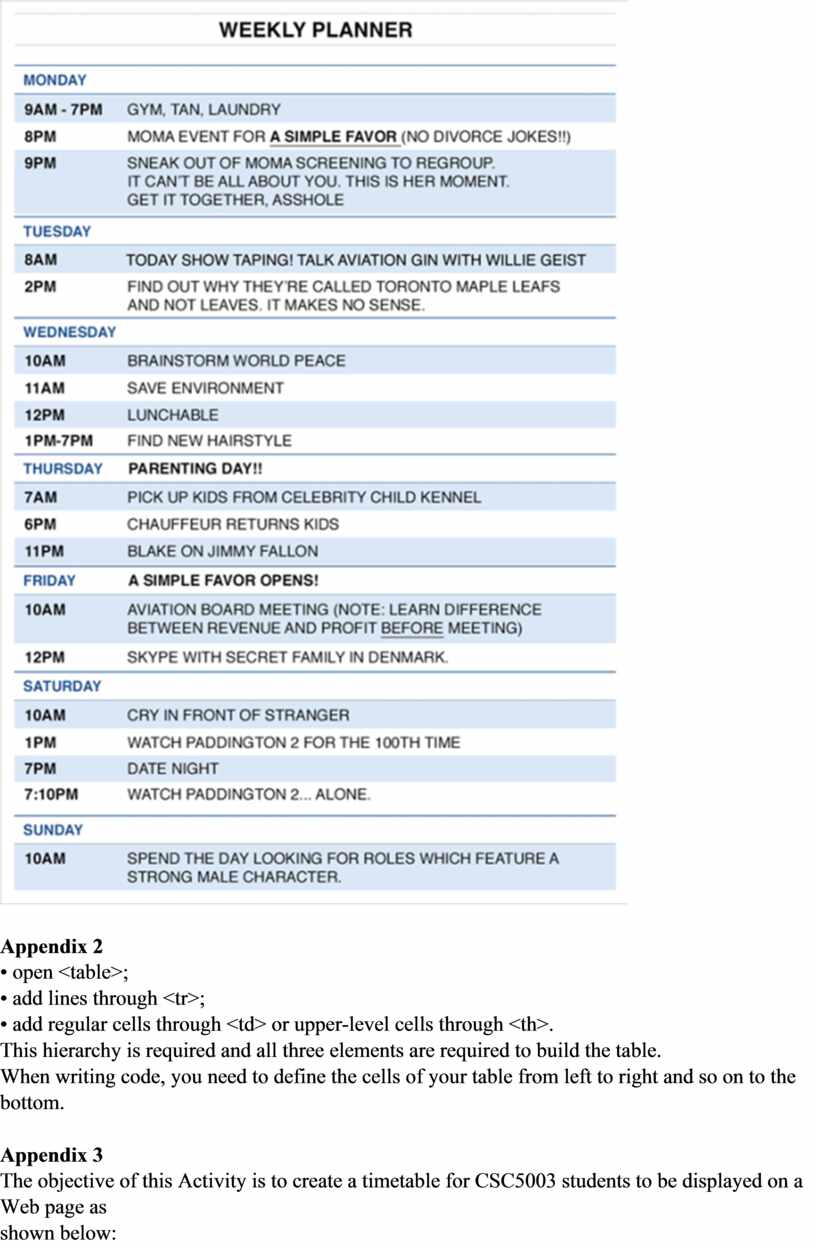 WEEKLY PLANNER

| MONDAY | |
|---|---|
| 9AM - 7PM | GYM, TAN, LAUNDRY |
| 8PM | MOMA EVENT FOR A SIMPLE FAVOR (NO DIVORCE JOKES!!) |
| 9PM | SNEAK OUT OF MOMA SCREENING TO REGROUP. IT CAN'T BE ALL ABOUT YOU. THIS IS HER MOMENT. GET IT TOGETHER, ASSHOLE |
| TUESDAY | |
| 8AM | TODAY SHOW TAPING! TALK AVIATION GIN WITH WILLIE GEIST |
| 2PM | FIND OUT WHY THEY'RE CALLED TORONTO MAPLE LEAFS AND NOT LEAVES. IT MAKES NO SENSE. |
| WEDNESDAY | |
| 10AM | BRAINSTORM WORLD PEACE |
| 11AM | SAVE ENVIRONMENT |
| 12PM | LUNCHABLE |
| 1PM-7PM | FIND NEW HAIRSTYLE |
| THURSDAY | PARENTING DAY!! |
| 7AM | PICK UP KIDS FROM CELEBRITY CHILD KENNEL |
| 6PM | CHAUFFEUR RETURNS KIDS |
| 11PM | BLAKE ON JIMMY FALLON |
| FRIDAY | A SIMPLE FAVOR OPENS! |
| 10AM | AVIATION BOARD MEETING (NOTE: LEARN DIFFERENCE BETWEEN REVENUE AND PROFIT BEFORE MEETING) |
| 12PM | SKYPE WITH SECRET FAMILY IN DENMARK. |
| SATURDAY | |
| 10AM | CRY IN FRONT OF STRANGER |
| 1PM | WATCH PADDINGTON 2 FOR THE 100TH TIME |
| 7PM | DATE NIGHT |
| 7:10PM | WATCH PADDINGTON 2... ALONE. |
| SUNDAY | |
| 10AM | SPEND THE DAY LOOKING FOR ROLES WHICH FEATURE A STRONG MALE CHARACTER. |

Appendix 2
• open <table>;
• add lines through <tr>;
• add regular cells through <td> or upper-level cells through <th>.
This hierarchy is required and all three elements are required to build the table.
When writing code, you need to define the cells of your table from left to right and so on to the bottom.

Appendix 3
The objective of this Activity is to create a timetable for CSC5003 students to be displayed on a Web page as
shown below: